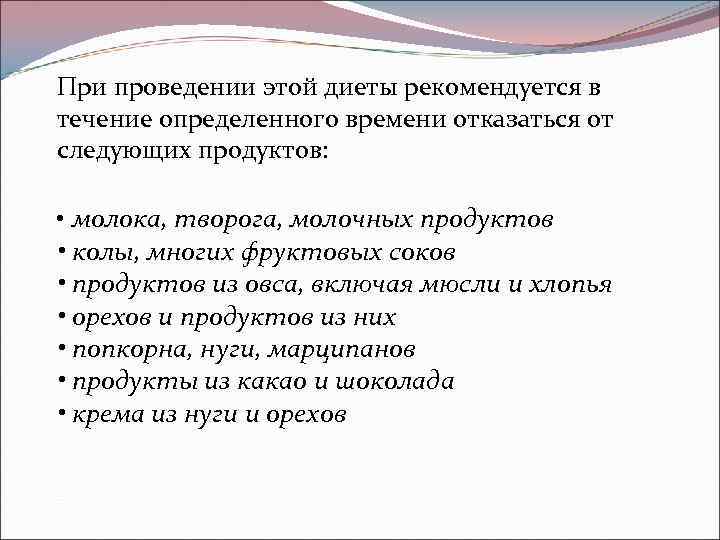 При проведении этой диеты рекомендуется в течение определенного времени отказаться от следующих продуктов:

• молока, творога, молочных продуктов
• колы, многих фруктовых соков
• продуктов из овса, включая мюсли и хлопья
• орехов и продуктов из них
• попкорна, нуги, марципанов
• продукты из какао и шоколада
• крема из нуги и орехов